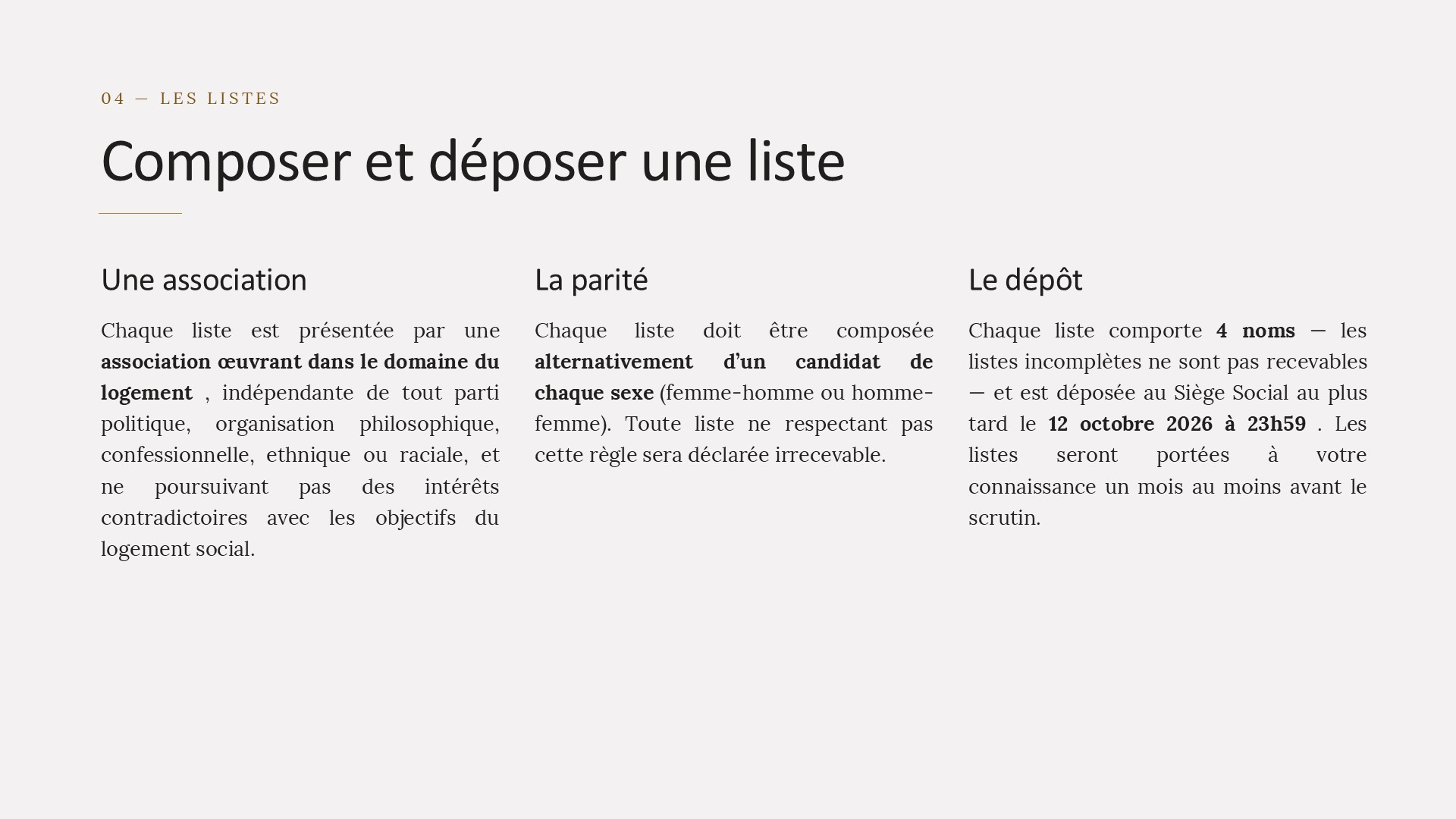 04 — LES LISTES

Composer et déposer une liste

Une association

Chaque liste est présentée par une association œuvrant dans le domaine du logement , indépendante de tout parti politique, organisation philosophique, confessionnelle, ethnique ou raciale, et ne poursuivant pas des intérêts contradictoires avec les objectifs du logement social.

La parité

Chaque liste doit être composée alternativement d'un candidat de chaque sexe (femme-homme ou homme-femme). Toute liste ne respectant pas cette règle sera déclarée irrecevable.

Le dépôt

Chaque liste comporte 4 noms — les listes incomplètes ne sont pas recevables — et est déposée au Siège Social au plus tard le 12 octobre 2026 à 23h59 . Les listes seront portées à votre connaissance un mois au moins avant le scrutin.